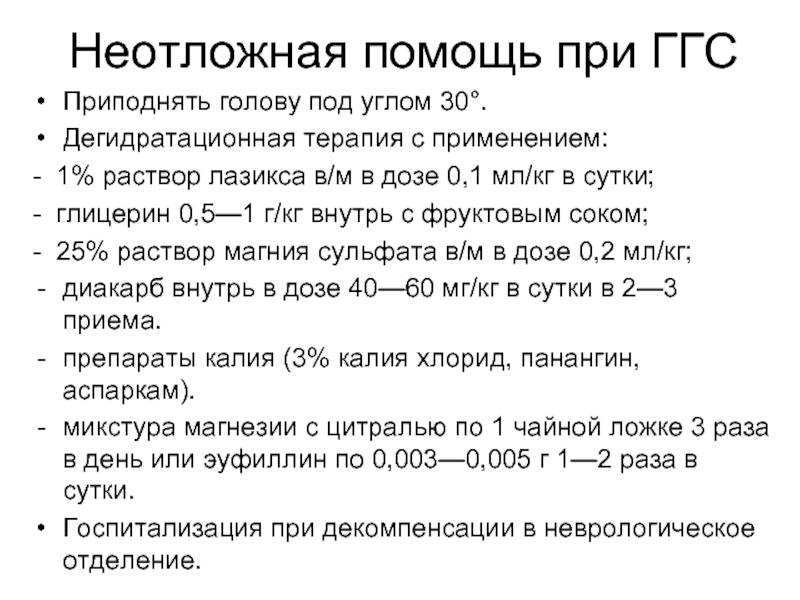 Неотложная помощь при ГГС

• Приподнять голову под углом 30°.
• Дегидратационная терапия с применением:
- 1% раствор лазикса в/м в дозе 0,1 мл/кг в сутки;
- глицерин 0,5—1 г/кг внутрь с фруктовым соком;
- 25% раствор магния сульфата в/м в дозе 0,2 мл/кг;
- диакарб внутрь в дозе 40—60 мг/кг в сутки в 2—3 приема.
- препараты калия (3% калия хлорид, панангин, аспаркам).
- микстура магнезии с цитралью по 1 чайной ложке 3 раза в день или эуфиллин по 0,003—0,005 г 1—2 раза в сутки.
• Госпитализация при декомпенсации в неврологическое отделение.